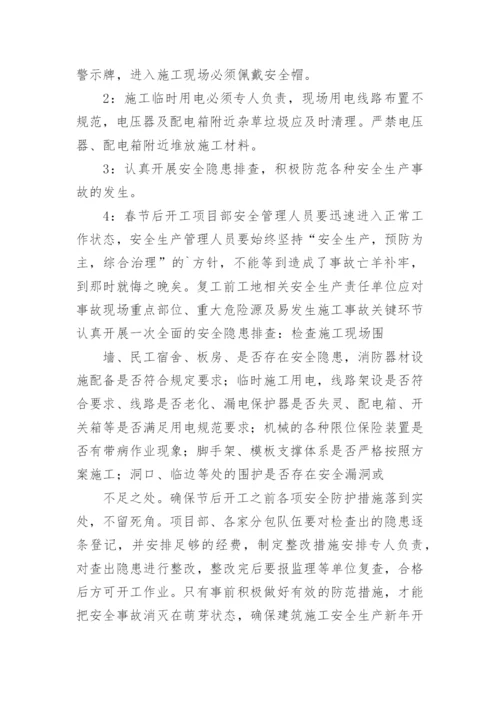 警示牌，进入施工现场必须佩戴安全帽。

2：施工临时用电必须专人负责，现场用电线路布置不规范，电压器及配电箱附近杂草垃圾应及时清理。严禁电压器、配电箱附近堆放施工材料。

3：认真开展安全隐患排查，积极防范各种安全生产事故的发生。

4：春节后开工项目部安全管理人员要迅速进入正常工作状态，安全生产管理人员要始终坚持“安全生产，预防为主，综合治理”的`方针，不能等到造成了事故亡羊补牢，到那时就悔之晚矣。复工前工地相关安全生产责任单位应对事故现场重点部位、重大危险源及易发生施工事故关键环节认真开展一次全面的安全隐患排查：检查施工现场围

墙、民工宿舍、板房、是否存在安全隐患，消防器材设施配备是否符合规定要求；临时施工用电，线路架设是否符合要求、线路是否老化、漏电保护器是否失灵、配电箱、开关箱等是否满足用电规范要求；机械的各种限位保险装置是否有带病作业现象；脚手架、模板支撑体系是否严格按照方案施工；洞口、临边等处的围护是否存在安全漏洞或

不足之处。确保节后开工之前各项安全防护措施落到实处，不留死角。项目部、各家分包队伍要对检查出的隐患逐条登记，并安排足够的经费，制定整改措施安排专人负责，对查出隐患进行整改，整改完后要报监理等单位复查，合格后方可开工作业。只有事前积极做好有效的防范措施，才能把安全事故消灭在萌芽状态，确保建筑施工安全生产新年开